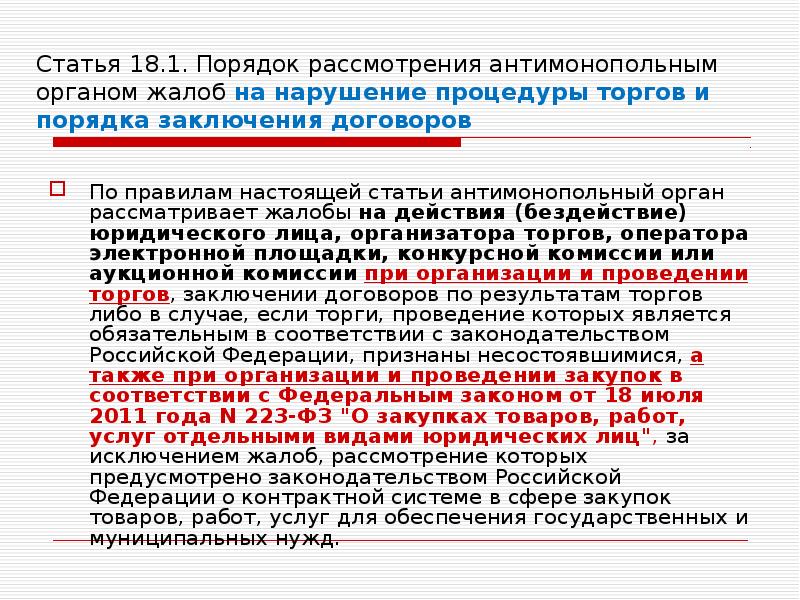 Статья 18.1. Порядок рассмотрения антимонопольным органом жалоб на нарушение процедуры торгов и порядка заключения договоров

По правилам настоящей статьи антимонопольный орган рассматривает жалобы на действия (бездействие) юридического лица, организатора торгов, оператора электронной площадки, конкурсной комиссии или аукционной комиссии при организации и проведении торгов, заключении договоров по результатам торгов либо в случае, если торги, проведение которых является обязательным в соответствии с законодательством Российской Федерации, признаны несостоявшимися, а также при организации и проведении закупок в соответствии с Федеральным законом от 18 июля 2011 года N 223-ФЗ "О закупках товаров, работ, услуг отдельными видами юридических лиц", за исключением жалоб, рассмотрение которых предусмотрено законодательством Российской Федерации о контрактной системе в сфере закупок товаров, работ, услуг для обеспечения государственных и муниципальных нужд.